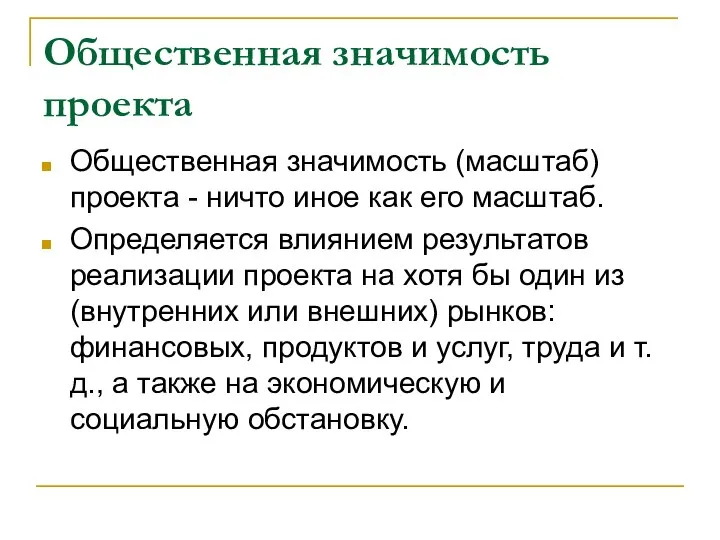 Общественная значимость проекта

Общественная значимость (масштаб) проекта - ничто иное как его масштаб.

Определяется влиянием результатов реализации проекта на хотя бы один из (внутренних или внешних) рынков: финансовых, продуктов и услуг, труда и т. д., а также на экономическую и социальную обстановку.